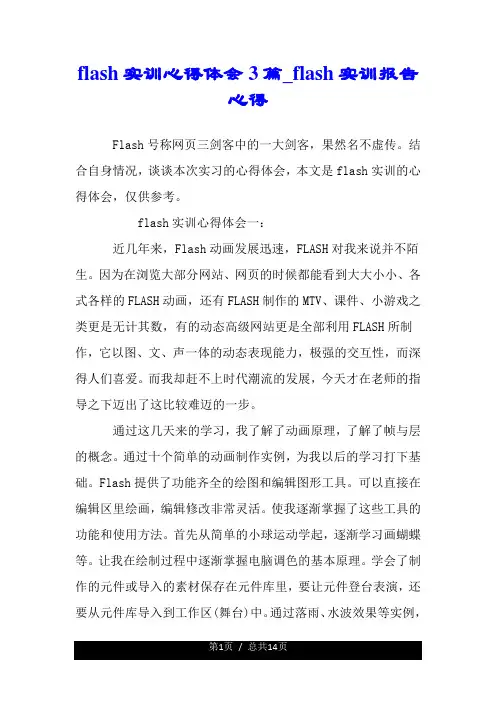 flash 实训心得体会 3 篇_flash 实训报告心得

Flash 号称网页三剑客中的一大剑客，果然名不虚传。结合自身情况，谈谈本次实习的心得体会，本文是 flash 实训的心得体会，仅供参考。

flash 实训心得体会一：

近几年来，Flash 动画发展迅速，FLASH 对我来说并不陌生。因为在浏览大部分网站、网页的时候都能看到大大小小、各式各样的 FLASH 动画，还有 FLASH 制作的 MTV、课件、小游戏之类更是无计其数，有的动态高级网站更是全部利用 FLASH 所制作，它以图、文、声一体的动态表现能力，极强的交互性，而深得人们喜爱。而我却赶不上时代潮流的发展，今天才在老师的指导之下迈出了这比较难迈的一步。

通过这几天来的学习，我了解了动画原理，了解了帧与层的概念。通过十个简单的动画制作实例，为我以后的学习打下基础。Flash 提供了功能齐全的绘图和编辑图形工具。可以直接在编辑区里绘画，编辑修改非常灵活。使我逐渐掌握了这些工具的功能和使用方法。首先从简单的小球运动学起，逐渐学习画蝴蝶等。让我在绘制过程中逐渐掌握电脑调色的基本原理。学会了制作的元件或导入的素材保存在元件库里，要让元件登台表演，还要从元件库导入到工作区(舞台)中。通过落雨、水波效果等实例，

第1页 / 总共14页